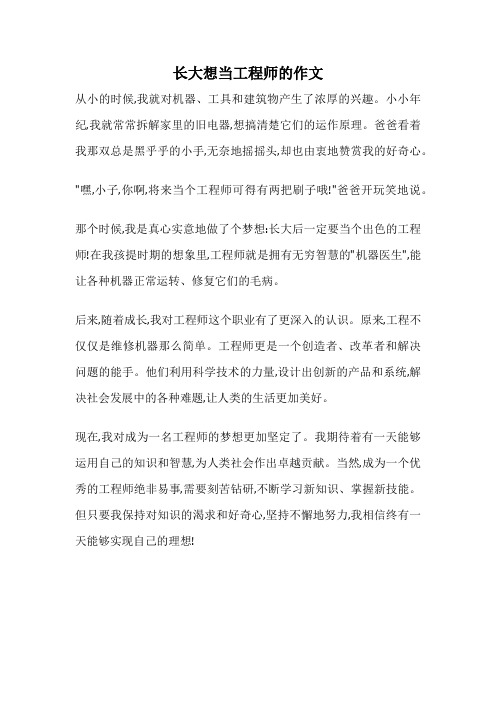 长大想当工程师的作文

从小的时候,我就对机器、工具和建筑物产生了浓厚的兴趣。小小年纪,我就常常拆解家里的旧电器,想搞清楚它们的运作原理。爸爸看着我那双总是黑乎乎的小手,无奈地摇摇头,却也由衷地赞赏我的好奇心。

"嘿,小子,你啊,将来当个工程师可得有两把刷子哦!"爸爸开玩笑地说。

那个时候,我是真心实意地做了个梦想:长大后一定要当个出色的工程师!在我孩提时期的想象里,工程师就是拥有无穷智慧的"机器医生",能让各种机器正常运转、修复它们的毛病。

后来,随着成长,我对工程师这个职业有了更深入的认识。原来,工程不仅仅是维修机器那么简单。工程师更是一个创造者、改革者和解决问题的能手。他们利用科学技术的力量,设计出创新的产品和系统,解决社会发展中的各种难题,让人类的生活更加美好。

现在,我对成为一名工程师的梦想更加坚定了。我期待着有一天能够运用自己的知识和智慧,为人类社会作出卓越贡献。当然,成为一个优秀的工程师绝非易事,需要刻苦钻研,不断学习新知识、掌握新技能。但只要我保持对知识的渴求和好奇心,坚持不懈地努力,我相信终有一天能够实现自己的理想!